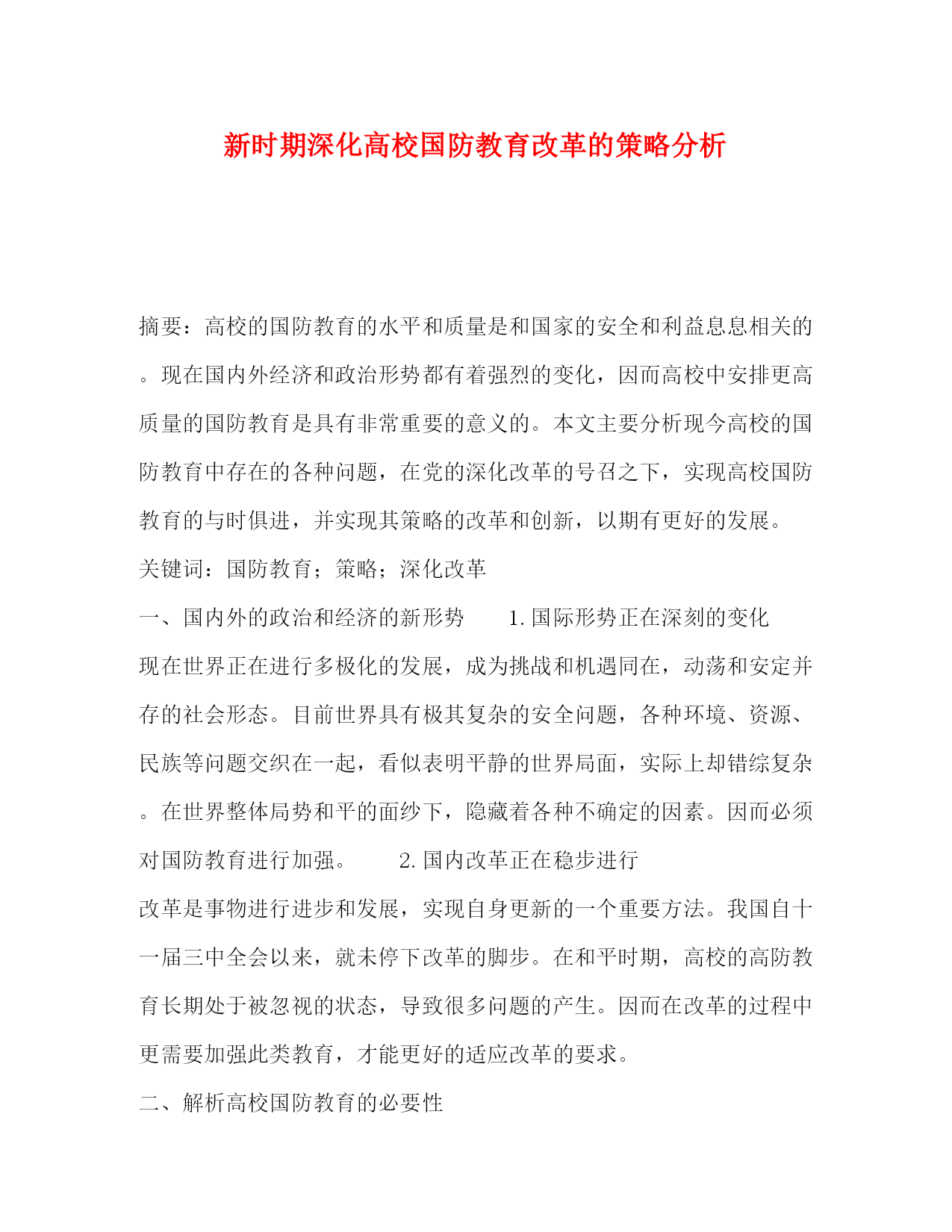 新时期深化高校国防教育改革的策略分析

摘要：高校的国防教育的水平和质量是和国家的安全和利益息息相关的。现在国内外经济和政治形势都有着强烈的变化，因而高校中安排更高质量的国防教育是具有非常重要的意义的。本文主要分析现今高校的国防教育中存在的各种问题，在党的深化改革的号召之下，实现高校国防教育的与时俱进，并实现其策略的改革和创新，以期有更好的发展。

关键词：国防教育；策略；深化改革

一、国内外的政治和经济的新形势　　1.国际形势正在深刻的变化

现在世界正在进行多极化的发展，成为挑战和机遇同在，动荡和安定并存的社会形态。目前世界具有极其复杂的安全问题，各种环境、资源、民族等问题交织在一起，看似表明平静的世界局面，实际上却错综复杂。在世界整体局势和平的面纱下，隐藏着各种不确定的因素。因而必须对国防教育进行加强。　　2.国内改革正在稳步进行

改革是事物进行进步和发展，实现自身更新的一个重要方法。我国自十一届三中全会以来，就未停下改革的脚步。在和平时期，高校的高防教育长期处于被忽视的状态，导致很多问题的产生。因而在改革的过程中更需要加强此类教育，才能更好的适应改革的要求。

二、解析高校国防教育的必要性